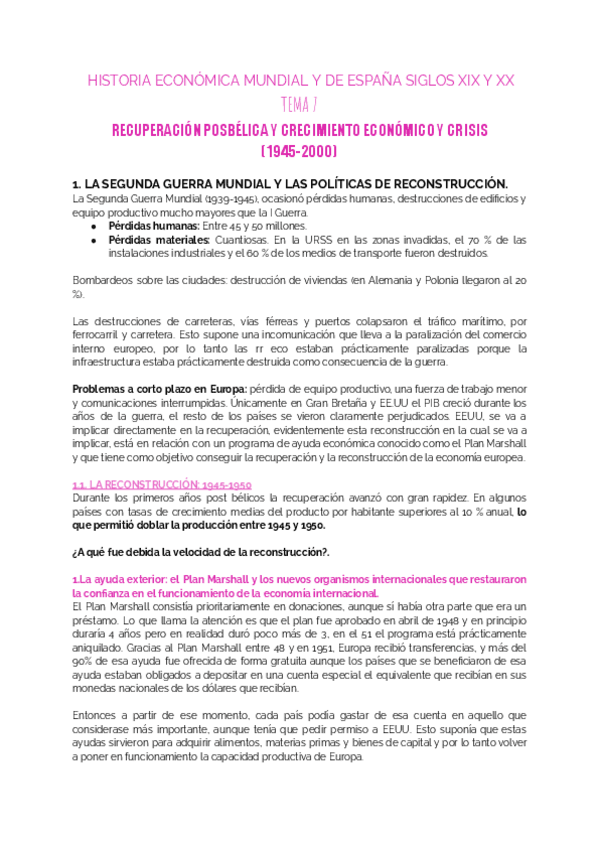 HISTORIA ECONÓMICA MUNDIAL Y DE ESPAÑA SIGLOS XIX Y XX
TEMA 7
RECUPERACIÓN POSBÉLICA Y CRECIMIENTO ECONÓMICO Y CRISIS (1945-2000)

1. LA SEGUNDA GUERRA MUNDIAL Y LAS POLÍTICAS DE RECONSTRUCCIÓN.
La Segunda Guerra Mundial (1939-1945), ocasionó pérdidas humanas, destrucciones de edificios y equipo productivo mucho mayores que la I Guerra.
● Pérdidas humanas: Entre 45 y 50 millones.
● Pérdidas materiales: Cuantiosas. En la URSS en las zonas invadidas, el 70 % de las instalaciones industriales y el 60 % de los medios de transporte fueron destruidos.

Bombardeos sobre las ciudades: destrucción de viviendas (en Alemania y Polonia llegaron al 20 %).

Las destrucciones de carreteras, vías férreas y puertos colapsaron el tráfico marítimo, por ferrocarril y carretera. Esto supone una incomunicación que lleva a la paralización del comercio interno europeo, por lo tanto las rr eco estaban prácticamente paralizadas porque la infraestructura estaba prácticamente destruida como consecuencia de la guerra.

Problemas a corto plazo en Europa: pérdida de equipo productivo, una fuerza de trabajo menor y comunicaciones interrumpidas. Únicamente en Gran Bretaña y EE.UU el PIB creció durante los años de la guerra, el resto de los países se vieron claramente perjudicados. EEUU, se va a implicar directamente en la recuperación, evidentemente esta reconstrucción en la cual se va a implicar, está en relación con un programa de ayuda económica conocido como el Plan Marshall y que tiene como objetivo conseguir la recuperación y la reconstrucción de la economía europea.

1.1. LA RECONSTRUCCIÓN: 1945-1950
Durante los primeros años post bélicos la recuperación avanzó con gran rapidez. En algunos países con tasas de crecimiento medias del producto por habitante superiores al 10 % anual, lo que permitió doblar la producción entre 1945 y 1950.

¿A qué fue debida la velocidad de la reconstrucción?.

1.La ayuda exterior: el Plan Marshall y los nuevos organismos internacionales que restauraron la confianza en el funcionamiento de la economía internacional.
El Plan Marshall consistía prioritariamente en donaciones, aunque sí había otra parte que era un préstamo. Lo que llama la atención es que el plan fue aprobado en abril de 1948 y en principio duraría 4 años pero en realidad duró poco más de 3, en el 51 el programa está prácticamente aniquilado. Gracias al Plan Marshall entre 48 y en 1951, Europa recibió transferencias, y más del 90% de esa ayuda fue ofrecida de forma gratuita aunque los países que se beneficiaron de esa ayuda estaban obligados a depositar en una cuenta especial el equivalente que recibían en sus monedas nacionales de los dólares que recibían.

Entonces a partir de ese momento, cada país podía gastar de esa cuenta en aquello que considerase más importante, aunque tenía que pedir permiso a EEUU. Esto suponía que estas ayudas sirvieron para adquirir alimentos, materias primas y bienes de capital y por lo tanto volver a poner en funcionamiento la capacidad productiva de Europa.